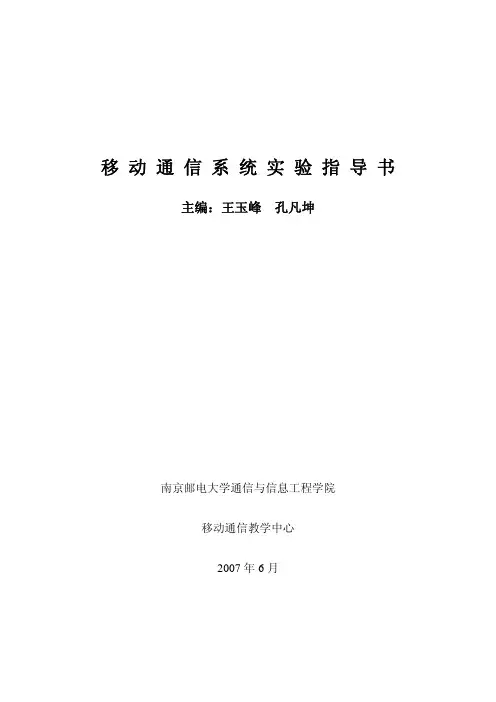 移动通信系统实验指导书

主编：王玉峰 孔凡坤

南京邮电大学通信与信息工程学院

移动通信教学中心

2007年6月